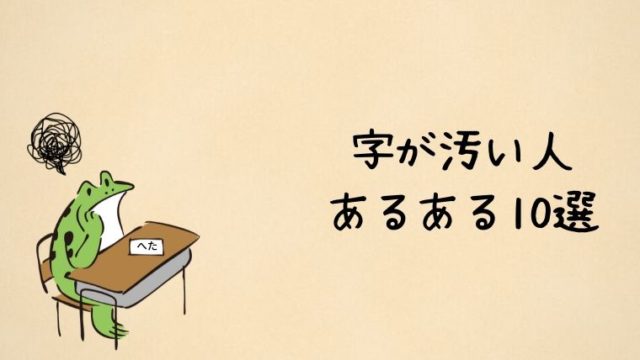 へた

字が汚い人
あるある10選